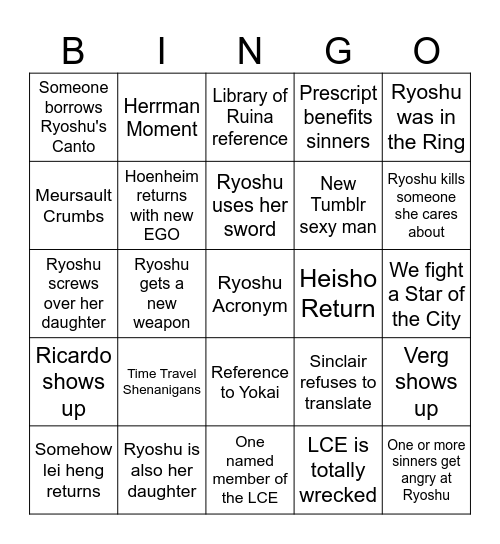 | B | I | N | G | O |
|---|---|---|---|---|
| Someone borrows Ryoshu's Canto | Herrman Moment | Library of Ruina reference | Prescript benefits sinners | Ryoshu was in the Ring |
| Meursault Crumbs | Hoenheim returns with new EGO | Ryoshu uses her sword | New Tumblr sexy man | Ryoshu kills someone she cares about |
| Ryoshu screws over her daughter | Ryoshu gets a new weapon | Ryoshu Acronym | Heisho Return | We fight a Star of the City |
| Ricardo shows up | Time Travel Shenanigans | Reference to Yokai | Sinclair refuses to translate | Verg shows up |
| Somehow lei heng returns | Ryoshu is also her daughter | One named member of the LCE | LCE is totally wrecked | One or more sinners get angry at Ryoshu |